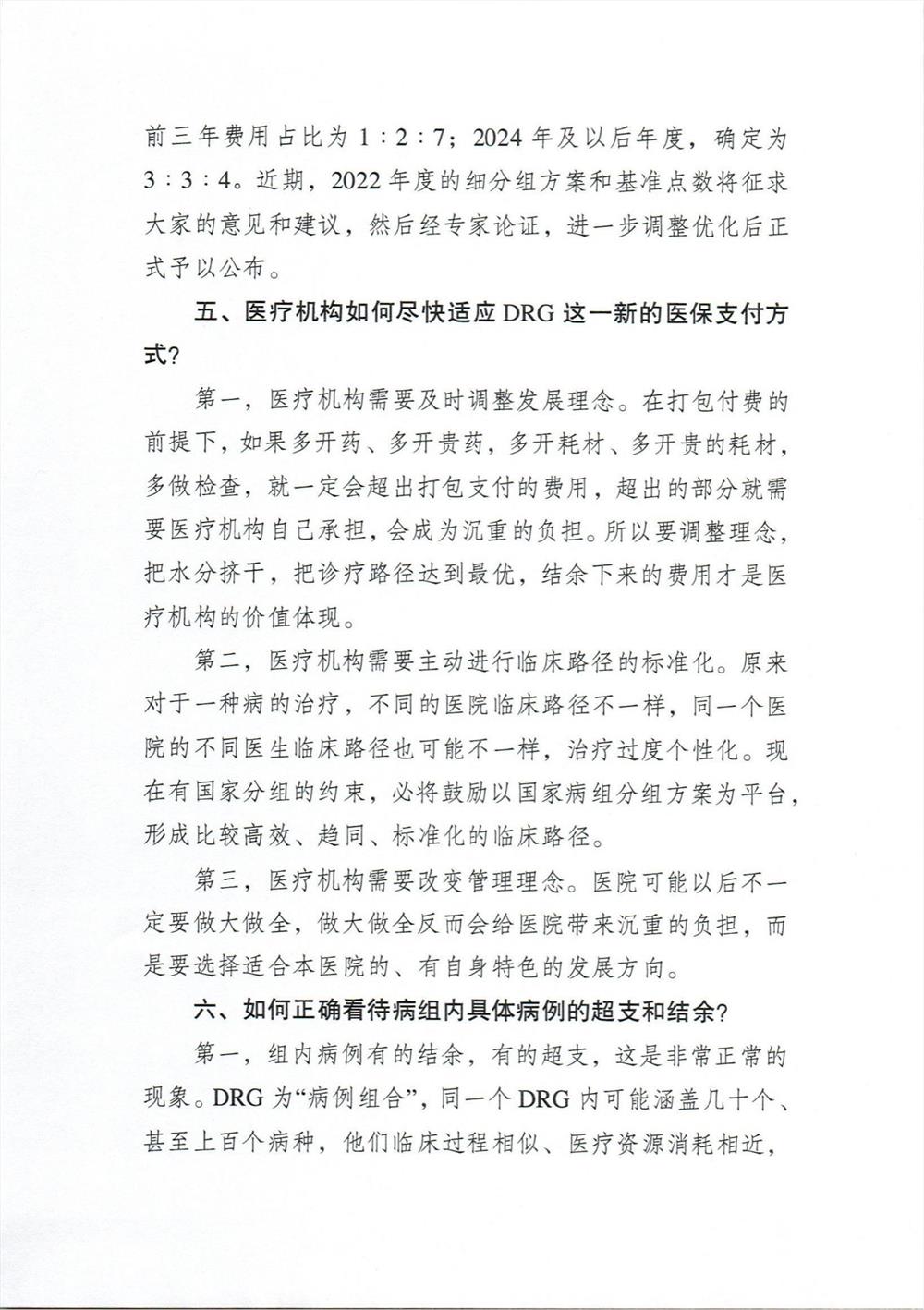 前三年费用占比为1：2：7；2024年及以后年度，确定为3：3：4。近期，2022年度的细分组方案和基准点数将征求大家的意见和建议，然后经专家论证，进一步调整优化后正式予以公布。

五、医疗机构如何尽快适应DRG这一新的医保支付方式？

第一，医疗机构需要及时调整发展理念。在打包付费的前提下，如果多开药、多开贵药，多开耗材、多开贵的耗材，多做检查，就一定会超出打包支付的费用，超出的部分就需要医疗机构自己承担，会成为沉重的负担。所以要调整理念，把水分挤干，把诊疗路径达到最优，结余下来的费用才是医疗机构的价值体现。

第二，医疗机构需要主动进行临床路径的标准化。原来对于一种病的治疗，不同的医院临床路径不一样，同一个医院的不同医生临床路径也可能不一样，治疗过度个性化。现在有国家分组的约束，必将鼓励以国家病组分组方案为平台，形成比较高效、趋同、标准化的临床路径。

第三，医疗机构需要改变管理理念。医院可能以后不一定要做大做全，做大做全反而会给医院带来沉重的负担，而是要选择适合本医院的、有自身特色的发展方向。

六、如何正确看待病组内具体病例的超支和结余？

第一，组内病例有的结余，有的超支，这是非常正常的现象。DRG为“病例组合”，同一个DRG内可能涵盖几十个、甚至上百个病种，他们临床过程相似、医疗资源消耗相近，